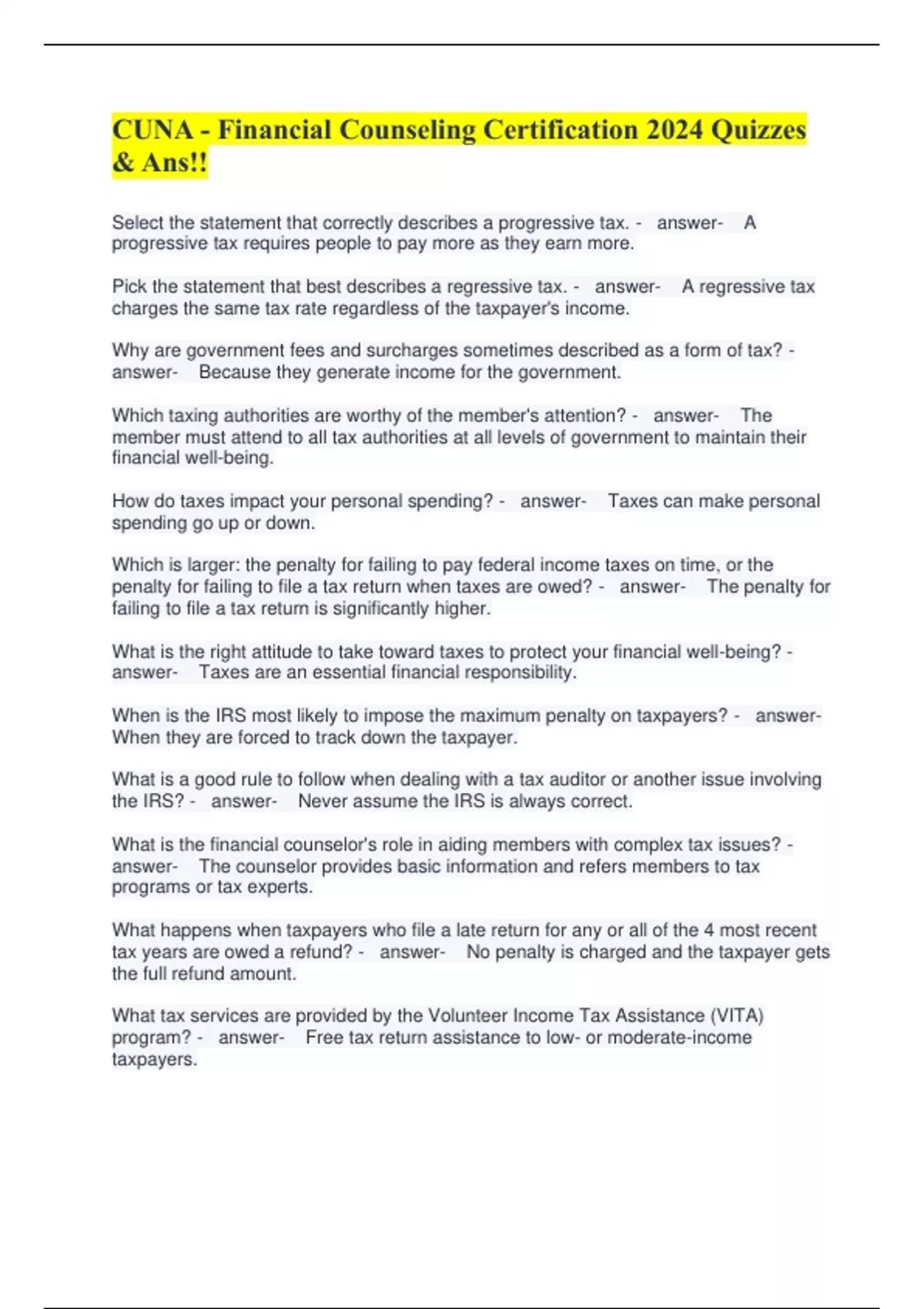 CUNA - Financial Counseling Certification 2024 Quizzes & Ans!!

Select the statement that correctly describes a progressive tax. - answer- A progressive tax requires people to pay more as they earn more.

Pick the statement that best describes a regressive tax. - answer- A regressive tax charges the same tax rate regardless of the taxpayer's income.

Why are government fees and surcharges sometimes described as a form of tax? - answer- Because they generate income for the government.

Which taxing authorities are worthy of the member's attention? - answer- The member must attend to all tax authorities at all levels of government to maintain their financial well-being.

How do taxes impact your personal spending? - answer- Taxes can make personal spending go up or down.

Which is larger: the penalty for failing to pay federal income taxes on time, or the penalty for failing to file a tax return when taxes are owed? - answer- The penalty for failing to file a tax return is significantly higher.

What is the right attitude to take toward taxes to protect your financial well-being? - answer- Taxes are an essential financial responsibility.

When is the IRS most likely to impose the maximum penalty on taxpayers? - answer- When they are forced to track down the taxpayer.

What is a good rule to follow when dealing with a tax auditor or another issue involving the IRS? - answer- Never assume the IRS is always correct.

What is the financial counselor's role in aiding members with complex tax issues? - answer- The counselor provides basic information and refers members to tax programs or tax experts.

What happens when taxpayers who file a late return for any or all of the 4 most recent tax years are owed a refund? - answer- No penalty is charged and the taxpayer gets the full refund amount.

What tax services are provided by the Volunteer Income Tax Assistance (VITA) program? - answer- Free tax return assistance to low- or moderate-income taxpayers.